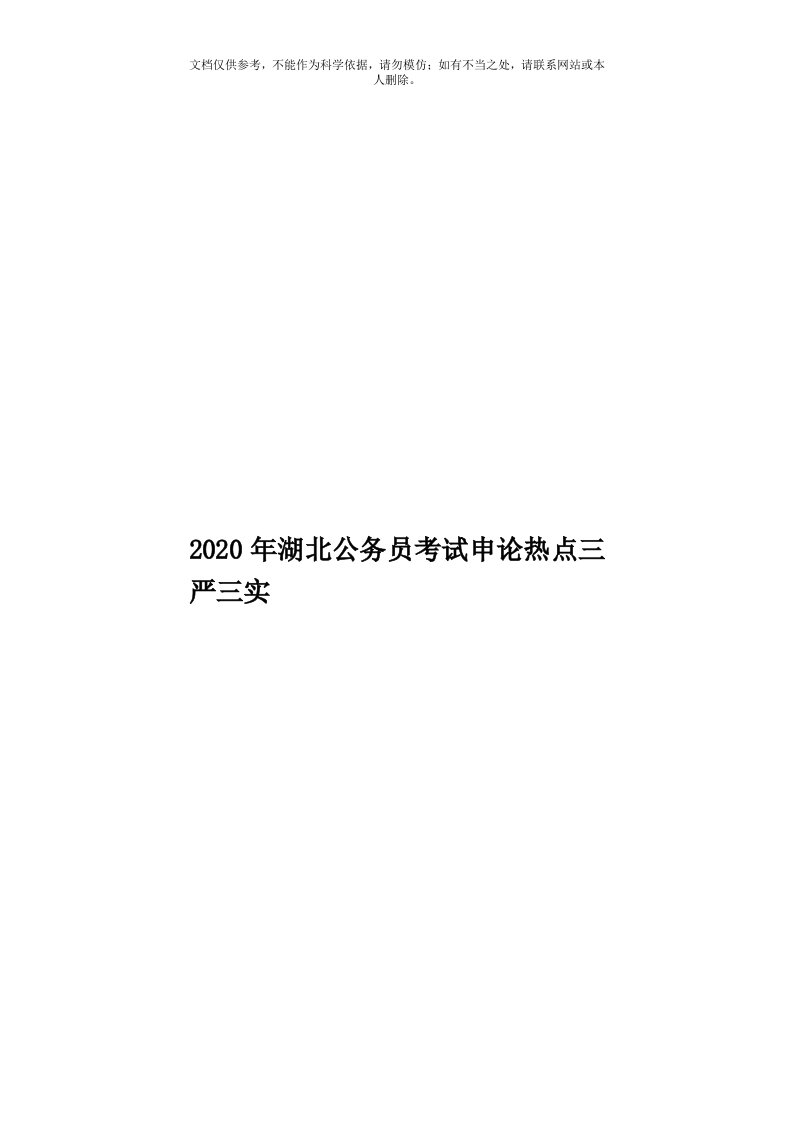 文档仅供参考，不能作为科学依据，请勿模仿；如有不当之处，请联系网站或本人删除。

2020年湖北公务员考试申论热点三严三实